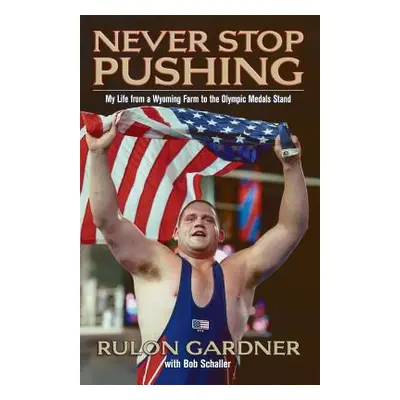 NEVER STOP PUSHING

My Life from a Wyoming Farm to the Olympic Medals Stand

RULON GARDNER
with Bob Schaller